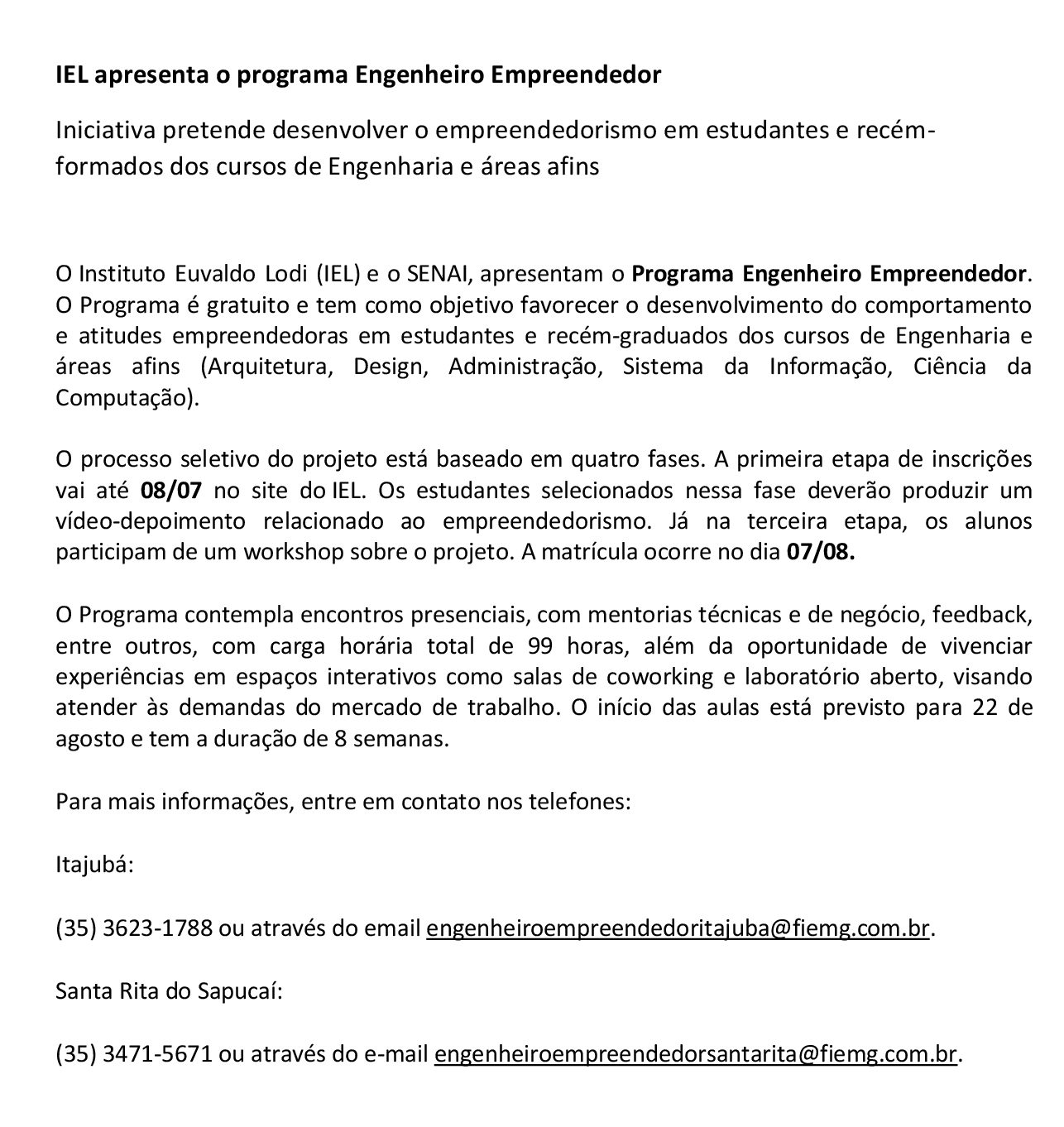 IEL apresenta o programa Engenheiro Empreendedor

Iniciativa pretende desenvolver o empreendedorismo em estudantes e recém-formados dos cursos de Engenharia e áreas afins

O Instituto Euvaldo Lodi (IEL) e o SENAI, apresentam o Programa Engenheiro Empreendedor. O Programa é gratuito e tem como objetivo favorecer o desenvolvimento do comportamento e atitudes empreendedoras em estudantes e recém-graduados dos cursos de Engenharia e áreas afins (Arquitetura, Design, Administração, Sistema da Informação, Ciência da Computação).

O processo seletivo do projeto está baseado em quatro fases. A primeira etapa de inscrições vai até 08/07 no site do IEL. Os estudantes selecionados nessa fase deverão produzir um vídeo-depoimento relacionado ao empreendedorismo. Já na terceira etapa, os alunos participam de um workshop sobre o projeto. A matrícula ocorre no dia 07/08.

O Programa contempla encontros presenciais, com mentorias técnicas e de negócio, feedback, entre outros, com carga horária total de 99 horas, além da oportunidade de vivenciar experiências em espaços interativos como salas de coworking e laboratório aberto, visando atender às demandas do mercado de trabalho. O início das aulas está previsto para 22 de agosto e tem a duração de 8 semanas.

Para mais informações, entre em contato nos telefones:

Itajubá:

(35) 3623-1788 ou através do email engenheiroempreendedoritajuba@fiemg.com.br.

Santa Rita do Sapucaí:

(35) 3471-5671 ou através do e-mail engenheiroempreendedorsantarita@fiemg.com.br.